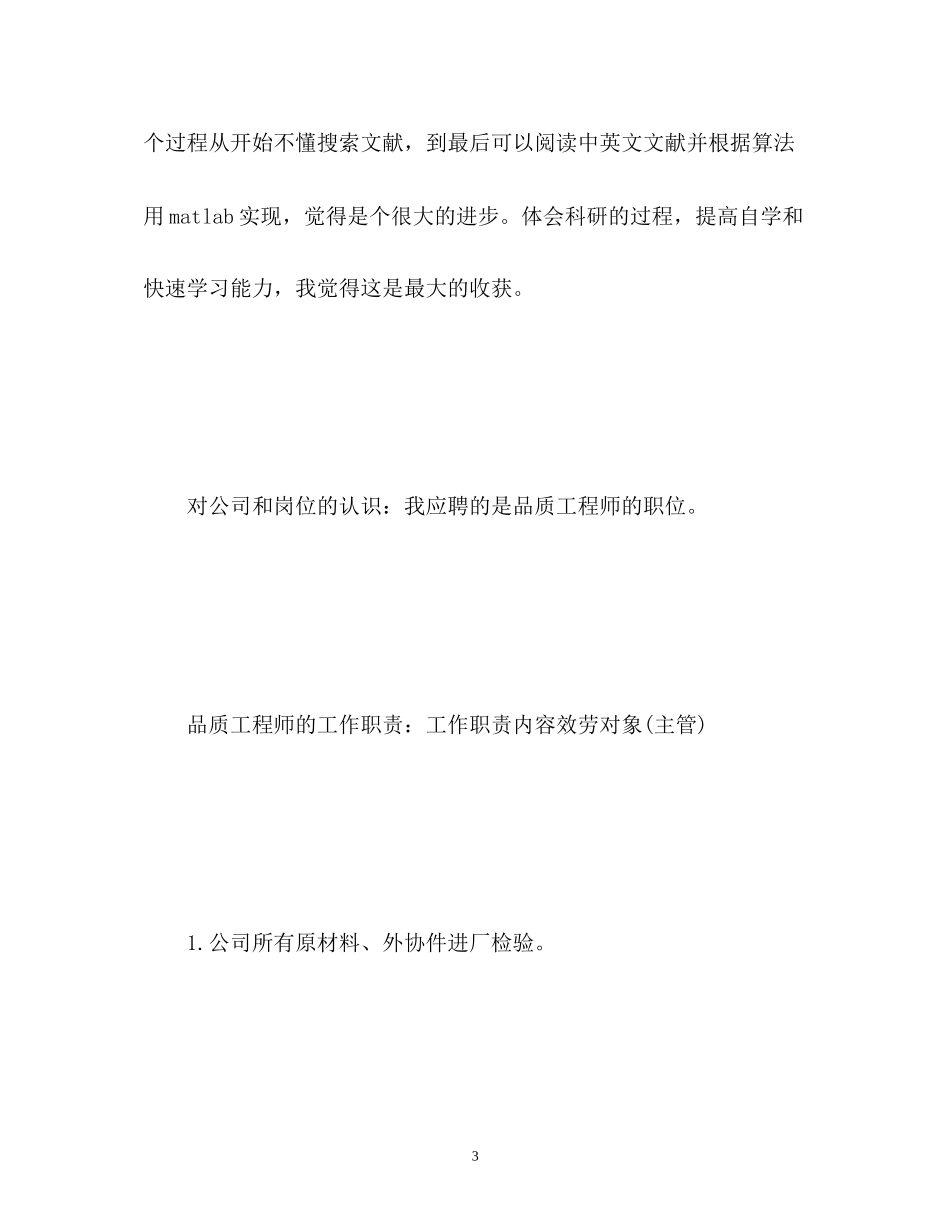 个过程从开始不懂搜索文献，到最后可以阅读中英文文献并根据算法用matlab实现，觉得是个很大的进步。体会科研的过程，提高自学和快速学习能力，我觉得这是最大的收获。

对公司和岗位的认识：我应聘的是品质工程师的职位。

品质工程师的工作职责：工作职责内容效劳对象(主管)

1.公司所有原材料、外协件进厂检验。

3